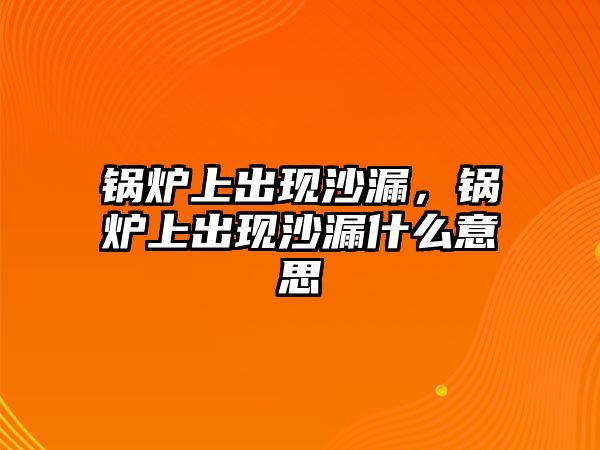 锅炉上出现沙漏，锅炉上出现沙漏什么意思